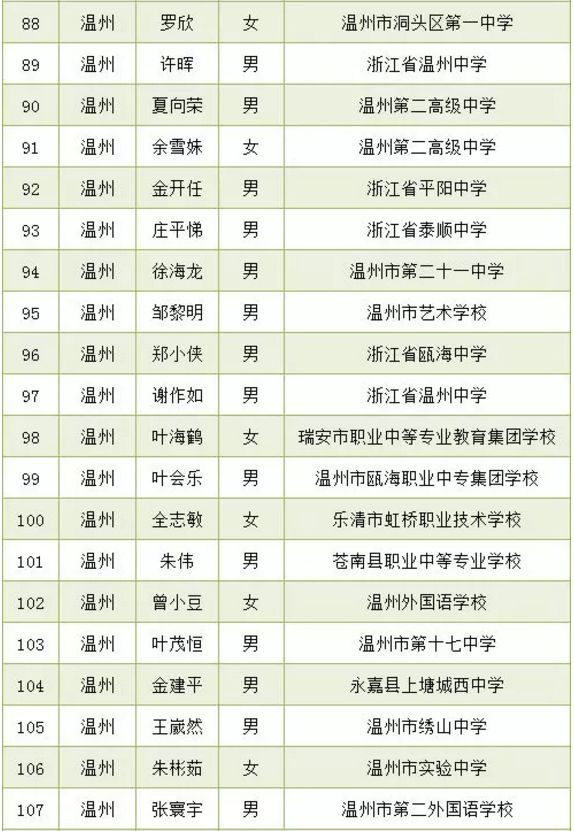 | 88 | 温州 | 罗欣 | 女 | 温州市洞头区第一中学 |
|---|---|---|---|---|
| 89 | 温州 | 许晖 | 男 | 浙江省温州中学 |
| 90 | 温州 | 夏向荣 | 男 | 温州第二高级中学 |
| 91 | 温州 | 余雪姝 | 女 | 温州第二高级中学 |
| 92 | 温州 | 金开任 | 男 | 浙江省平阳中学 |
| 93 | 温州 | 庄平悌 | 男 | 浙江省泰顺中学 |
| 94 | 温州 | 徐海龙 | 男 | 温州市第二十一中学 |
| 95 | 温州 | 邹黎明 | 男 | 温州市艺术学校 |
| 96 | 温州 | 郑小侠 | 男 | 浙江省瓯海中学 |
| 97 | 温州 | 谢作如 | 男 | 浙江省温州中学 |
| 98 | 温州 | 叶海鹤 | 女 | 瑞安市职业中等专业教育集团学校 |
| 99 | 温州 | 叶会乐 | 男 | 温州市瓯海职业中专集团学校 |
| 100 | 温州 | 全志敏 | 女 | 乐清市虹桥职业技术学校 |
| 101 | 温州 | 朱伟 | 男 | 苍南县职业中等专业学校 |
| 102 | 温州 | 曾小豆 | 女 | 温州外国语学校 |
| 103 | 温州 | 叶茂恒 | 男 | 温州市第十七中学 |
| 104 | 温州 | 金建平 | 男 | 永嘉县上塘城西中学 |
| 105 | 温州 | 王崴然 | 男 | 温州市绣山中学 |
| 106 | 温州 | 朱彬茹 | 女 | 温州市实验中学 |
| 107 | 温州 | 张寰宇 | 男 | 温州市第二外国语学校 |